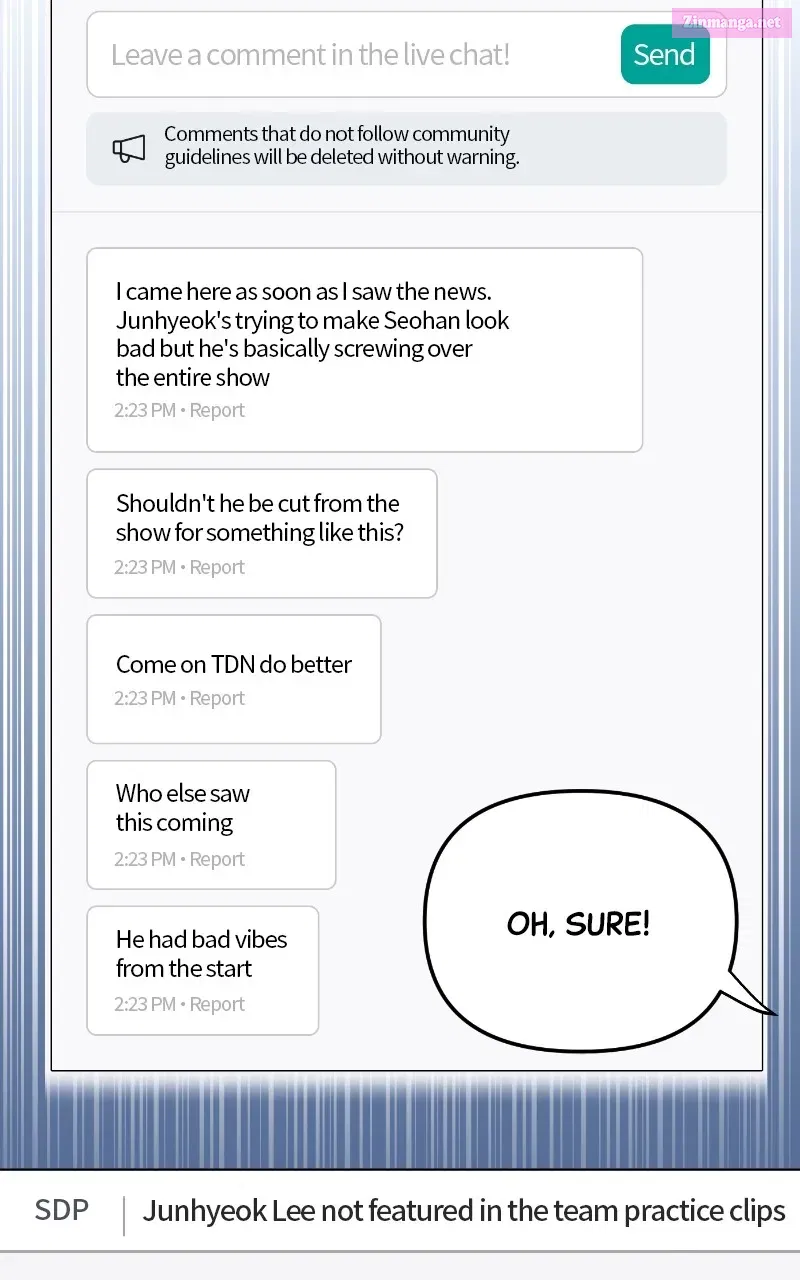 Zinmanga.net

Leave a comment in the live chat!

Send

Comments that do not follow community guidelines will be deleted without warning.

I came here as soon as I saw the news. Junhyeok's trying to make Seohan look bad but he's basically screwing over the entire show

2:23 PM • Report

Shouldn't he be cut from the show for something like this?

2:23 PM • Report

Come on TDN do better

2:23 PM • Report

Who else saw this coming

2:23 PM • Report

He had bad vibes from the start

2:23 PM • Report

OH, SURE!

SDP | Junhyeok Lee not featured in the team practice clips